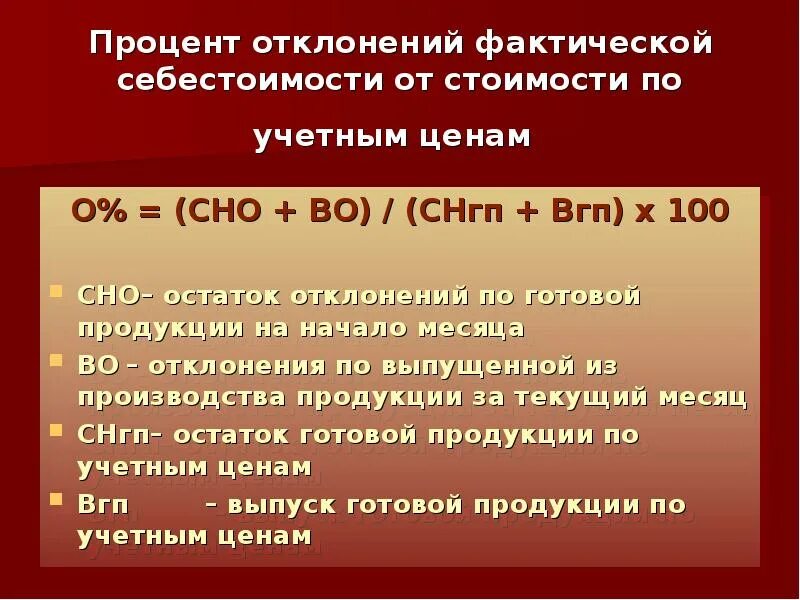 Процент отклонений фактической себестоимости от стоимости по учетным ценам

О% = (СНО + ВО) / (СНгп + Вгп) х 100

СНО– остаток отклонений по готовой продукции на начало месяца

ВО – отклонения по выпущенной из производства продукции за текущий месяц

СНгп– остаток готовой продукции по учетным ценам

Вгп – выпуск готовой продукции по учетным ценам